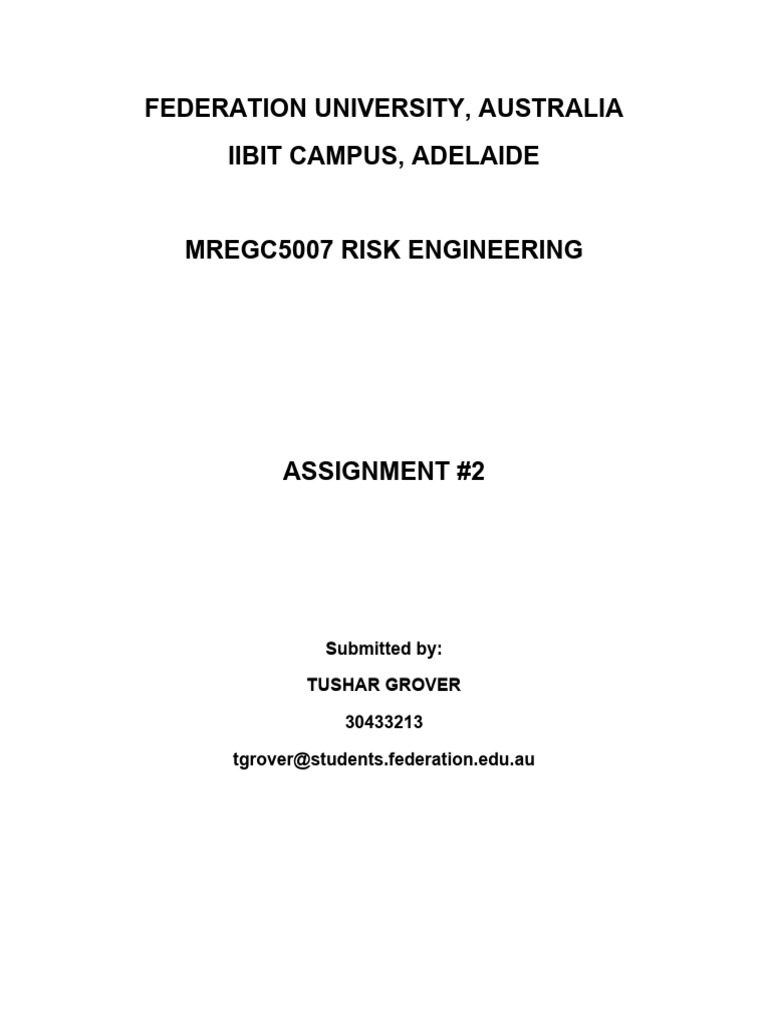 FEDERATION UNIVERSITY, AUSTRALIA
IIBIT CAMPUS, ADELAIDE

MREGC5007 RISK ENGINEERING

ASSIGNMENT #2

Submitted by:
TUSHAR GROVER
30433213
tgrover@students.federation.edu.au